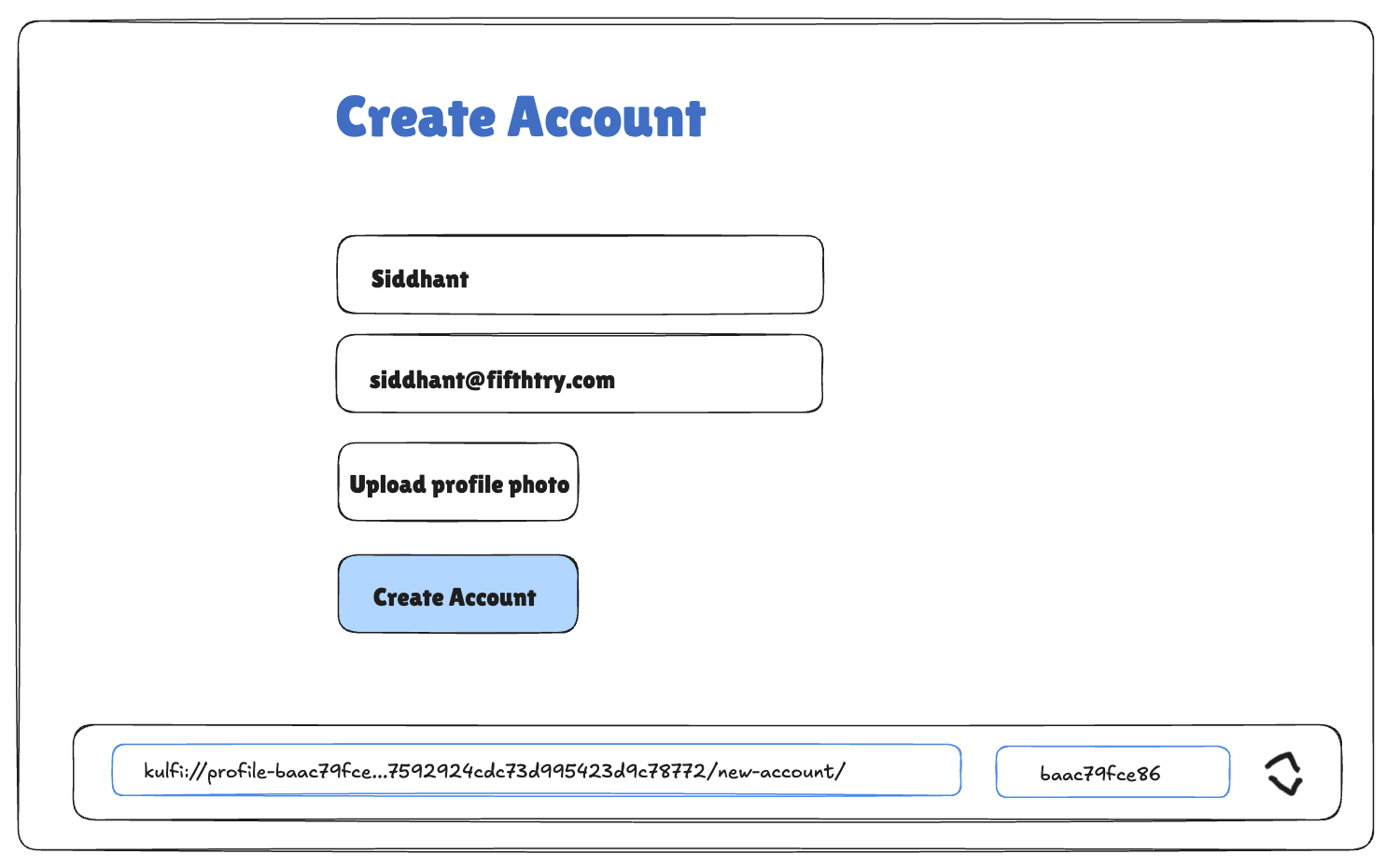 Create Account

Siddhant

siddhant@fifthtry.com

Upload profile photo

Create Account

kulfi://profile-baac79fce...7592924cdc73d995423d9c78772/new-account/

baac79fce86